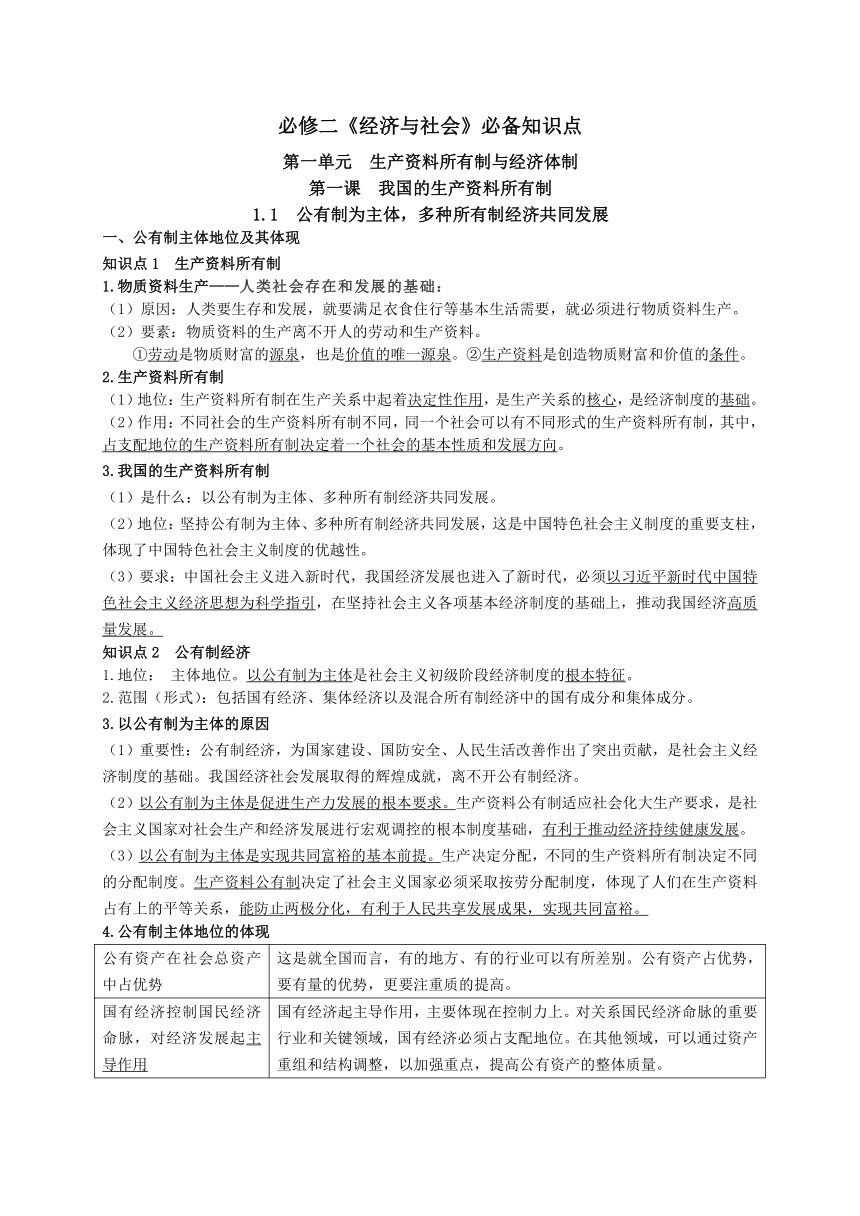 必修二《经济与社会》必备知识点

第一单元　生产资料所有制与经济体制

第一课　我国的生产资料所有制

1.1　公有制为主体，多种所有制经济共同发展

一、公有制主体地位及其体现

知识点 1　生产资料所有制

1.物质资料生产——人类社会存在和发展的基础：

（1）原因：人类要生存和发展，就要满足衣食住行等基本生活需要，就必须进行物质资料生产。

（2）要素：物质资料的生产离不开人的劳动和生产资料。

①劳动是物质财富的源泉，也是价值的唯一源泉。②生产资料是创造物质财富和价值的条件。

2.生产资料所有制

（1）地位：生产资料所有制在生产关系中起着决定性作用，是生产关系的核心，是经济制度的基础。

（2）作用：不同社会的生产资料所有制不同，同一个社会可以有不同形式的生产资料所有制，其中，占支配地位的生产资料所有制决定着一个社会的基本性质和发展方向。

3.我国的生产资料所有制

（1）是什么：以公有制为主体、多种所有制经济共同发展。

（2）地位：坚持公有制为主体、多种所有制经济共同发展，这是中国特色社会主义制度的重要支柱，体现了中国特色社会主义制度的优越性。

（3）要求：中国社会主义进入新时代，我国经济发展也进入了新时代，必须以习近平新时代中国特色社会主义经济思想为科学指引，在坚持社会主义各项基本经济制度的基础上，推动我国经济高质量发展。

知识点 2　公有制经济

1.地位：　主体地位。以公有制为主体是社会主义初级阶段经济制度的根本特征。

2.范围（形式）：包括国有经济、集体经济以及混合所有制经济中的国有成分和集体成分。

3.以公有制为主体的原因

（1）重要性：公有制经济，为国家建设、国防安全、人民生活改善作出了突出贡献，是社会主义经济制度的基础。我国经济社会发展取得的辉煌成就，离不开公有制经济。

（2）以公有制为主体是促进生产力发展的根本要求。生产资料公有制适应社会化大生产要求，是社会主义国家对社会生产和经济发展进行宏观调控的根本制度基础，有利于推动经济持续健康发展。

（3）以公有制为主体是实现共同富裕的基本前提。生产决定分配，不同的生产资料所有制决定不同的分配制度。生产资料公有制决定了社会主义国家必须采取按劳分配制度，体现了人们在生产资料占有上的平等关系，能防止两极分化，有利于人民共享发展成果，实现共同富裕。

4.公有制主体地位的体现

| 公有资产在社会总资产中占优势 | 这是就全国而言，有的地方、有的行业可以有所差别。公有资产占优势，要有量的优势，更要注重质的提高。 |
|---|---|
| 国有经济控制国民经济命脉，对经济发展起主导作用 | 国有经济起主导作用，主要体现在控制力上。对关系国民经济命脉的重要行业和关键领域，国有经济必须占支配地位。在其他领域，可以通过资产重组和结构调整，以加强重点，提高公有资产的整体质量。 |